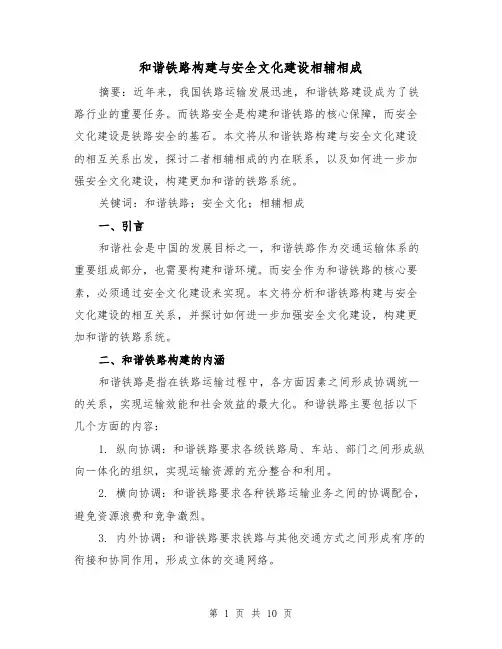 和谐铁路构建与安全文化建设相辅相成

摘要：近年来，我国铁路运输发展迅速，和谐铁路建设成为了铁路行业的重要任务。而铁路安全是构建和谐铁路的核心保障，而安全文化建设是铁路安全的基石。本文将从和谐铁路构建与安全文化建设的相互关系出发，探讨二者相辅相成的内在联系，以及如何进一步加强安全文化建设，构建更加和谐的铁路系统。

关键词：和谐铁路；安全文化；相辅相成

一、引言

和谐社会是中国的发展目标之一，和谐铁路作为交通运输体系的重要组成部分，也需要构建和谐环境。而安全作为和谐铁路的核心要素，必须通过安全文化建设来实现。本文将分析和谐铁路构建与安全文化建设的相互关系，并探讨如何进一步加强安全文化建设，构建更加和谐的铁路系统。

二、和谐铁路构建的内涵

和谐铁路是指在铁路运输过程中，各方面因素之间形成协调统一的关系，实现运输效能和社会效益的最大化。和谐铁路主要包括以下几个方面的内容：

1. 纵向协调：和谐铁路要求各级铁路局、车站、部门之间形成纵向一体化的组织，实现运输资源的充分整合和利用。

2. 横向协调：和谐铁路要求各种铁路运输业务之间的协调配合，避免资源浪费和竞争激烈。

3. 内外协调：和谐铁路要求铁路与其他交通方式之间形成有序的衔接和协同作用，形成立体的交通网络。

第 1 页 共 10 页